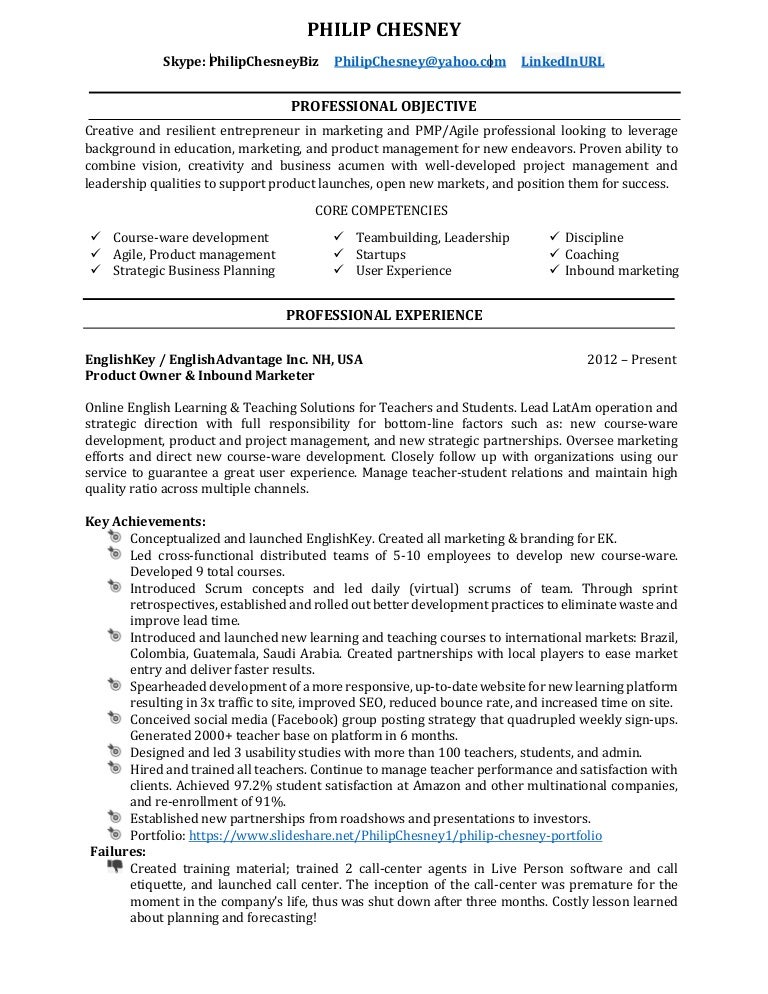 PHILIP CHESNEY

Skype: PhilipChesneyBiz PhilipChesney@yahoo.com LinkedInURL

PROFESSIONAL OBJECTIVE

Creative and resilient entrepreneur in marketing and PMP/Agile professional looking to leverage background in education, marketing, and product management for new endeavors. Proven ability to combine vision, creativity and business acumen with well-developed project management and leadership qualities to support product launches, open new markets, and position them for success.

CORE COMPETENCIES

✓ Course-ware development
✓ Agile, Product management
✓ Strategic Business Planning

✓ Teambuilding, Leadership
✓ Startups
✓ User Experience

✓ Discipline
✓ Coaching
✓ Inbound marketing

PROFESSIONAL EXPERIENCE

EnglishKey / EnglishAdvantage Inc. NH, USA 2012 – Present
Product Owner & Inbound Marketer

Online English Learning & Teaching Solutions for Teachers and Students. Lead LatAm operation and strategic direction with full responsibility for bottom-line factors such as: new course-ware development, product and project management, and new strategic partnerships. Oversee marketing efforts and direct new course-ware development. Closely follow up with organizations using our service to guarantee a great user experience. Manage teacher-student relations and maintain high quality ratio across multiple channels.

Key Achievements:
Conceptualized and launched EnglishKey. Created all marketing & branding for EK.
Led cross-functional distributed teams of 5-10 employees to develop new course-ware. Developed 9 total courses.
Introduced Scrum concepts and led daily (virtual) scrums of team. Through sprint retrospectives, established and rolled out better development practices to eliminate waste and improve lead time.
Introduced and launched new learning and teaching courses to international markets: Brazil, Colombia, Guatemala, Saudi Arabia. Created partnerships with local players to ease market entry and deliver faster results.
Spearheaded development of a more responsive, up-to-date website for new learning platform resulting in 3x traffic to site, improved SEO, reduced bounce rate, and increased time on site.
Conceived social media (Facebook) group posting strategy that quadrupled weekly sign-ups. Generated 2000+ teacher base on platform in 6 months.
Designed and led 3 usability studies with more than 100 teachers, students, and admin.
Hired and trained all teachers. Continue to manage teacher performance and satisfaction with clients. Achieved 97.2% student satisfaction at Amazon and other multinational companies, and re-enrollment of 91%.
Established new partnerships from roadshows and presentations to investors.
Portfolio: https://www.slideshare.net/PhilipChesney1/philip-chesney-portfolio
Failures:
Created training material; trained 2 call-center agents in Live Person software and call etiquette, and launched call center. The inception of the call-center was premature for the moment in the company's life, thus was shut down after three months. Costly lesson learned about planning and forecasting!